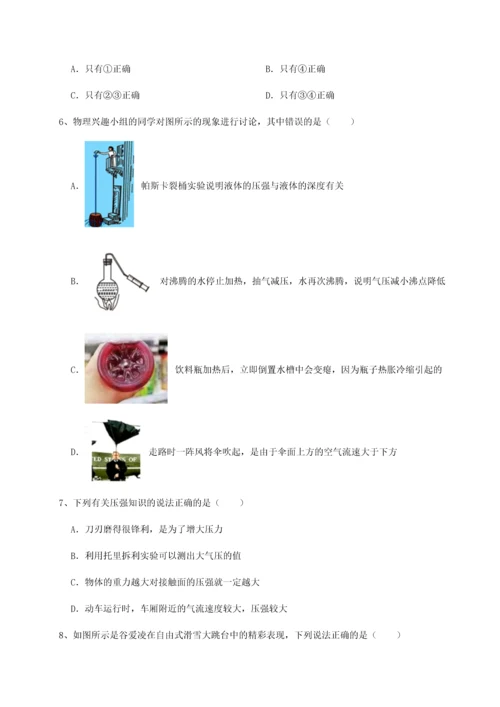 A．只有①正确

B．只有④正确

C．只有②③正确

D．只有③④正确

6、物理兴趣小组的同学对图所示的现象进行讨论，其中错误的是（　　）

A．帕斯卡裂桶实验说明液体的压强与液体的深度有关

B．对沸腾的水停止加热，抽气减压，水再次沸腾，说明气压减小沸点降低

C．饮料瓶加热后，立即倒置水槽中会变瘪，因为瓶子热胀冷缩引起的

D．走路时一阵风将伞吹起，是由于伞面上方的空气流速大于下方

7、下列有关压强知识的说法正确的是（　　）

A．刀刃磨得很锋利，是为了增大压力

B．利用托里拆利实验可以测出大气压的值

C．物体的重力越大对接触面的压强就一定越大

D．动车运行时，车厢附近的气流速度较大，压强较大

8、如图所示是谷爱凌在自由式滑雪大跳台中的精彩表现，下列说法正确的是（　　）